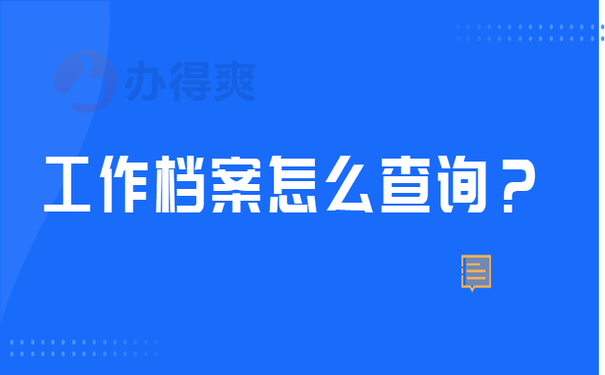 办得爽

工作档案怎么查询？